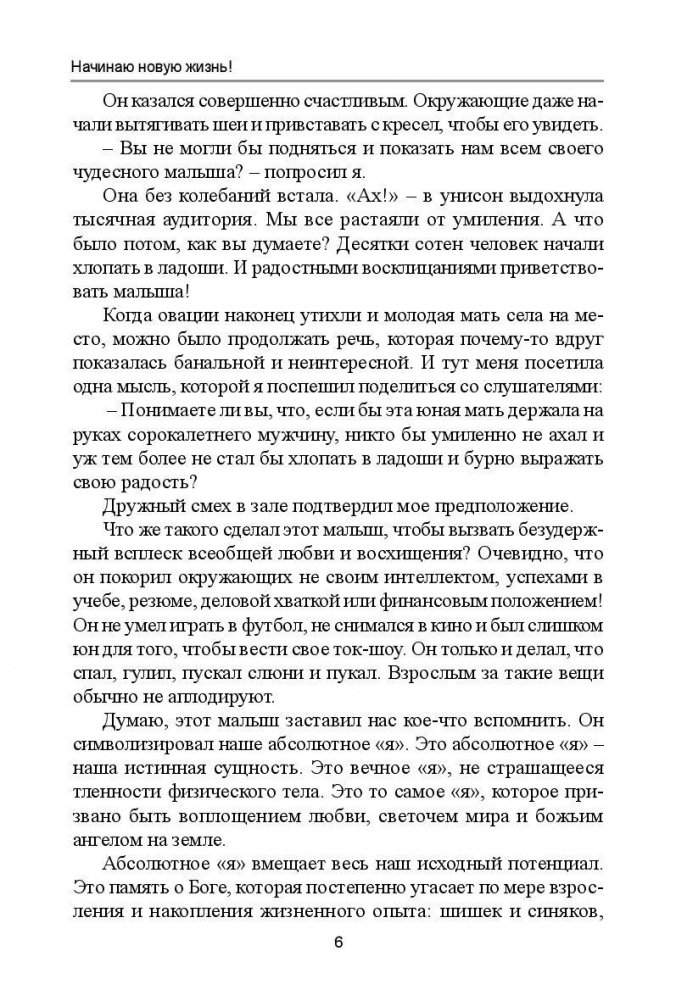 Начинаю новую жизнь!

Он казался совершенно счастливым. Окружающие даже начали вытягивать шеи и привставать с кресел, чтобы его увидеть.

– Вы не могли бы подняться и показать нам всем своего чудесного малыша? – попросил я.

Она без колебаний встала. «Ах!» – в унисон выдохнула тысячная аудитория. Мы все растаяли от умиления. А что было потом, как вы думаете? Десятки сотен человек начали хлопать в ладоши. И радостными восклицаниями приветствовать малыша!

Когда овации наконец утихли и молодая мать села на место, можно было продолжать речь, которая почему-то вдруг показалась банальной и неинтересной. И тут меня посетила одна мысль, которой я поспешил поделиться со слушателями:

– Понимаете ли вы, что, если бы эта юная мать держала на руках сорокалетнего мужчину, никто бы умиленно не ахал и уж тем более не стал бы хлопать в ладоши и бурно выражать свою радость?

Дружный смех в зале подтвердил мое предположение.

Что же такого сделал этот малыш, чтобы вызвать безудержный всплеск всеобщей любви и восхищения? Очевидно, что он покорил окружающих не своим интеллектом, успехами в учебе, резюме, деловой хваткой или финансовым положением! Он не умел играть в футбол, не снимался в кино и был слишком юн для того, чтобы вести свое ток-шоу. Он только и делал, что спал, гулил, пускал слюни и пукал. Взрослым за такие вещи обычно не аплодируют.

Думаю, этот малыш заставил нас кое-что вспомнить. Он символизировал наше абсолютное «я». Это абсолютное «я» – наша истинная сущность. Это вечное «я», не страшащееся тленности физического тела. Это то самое «я», которое призвано быть воплощением любви, светочем мира и божьим ангелом на земле.

Абсолютное «я» вмещает весь наш исходный потенциал. Это память о Боге, которая постепенно угасает по мере взросления и накопления жизненного опыта: шишек и синяков,

6